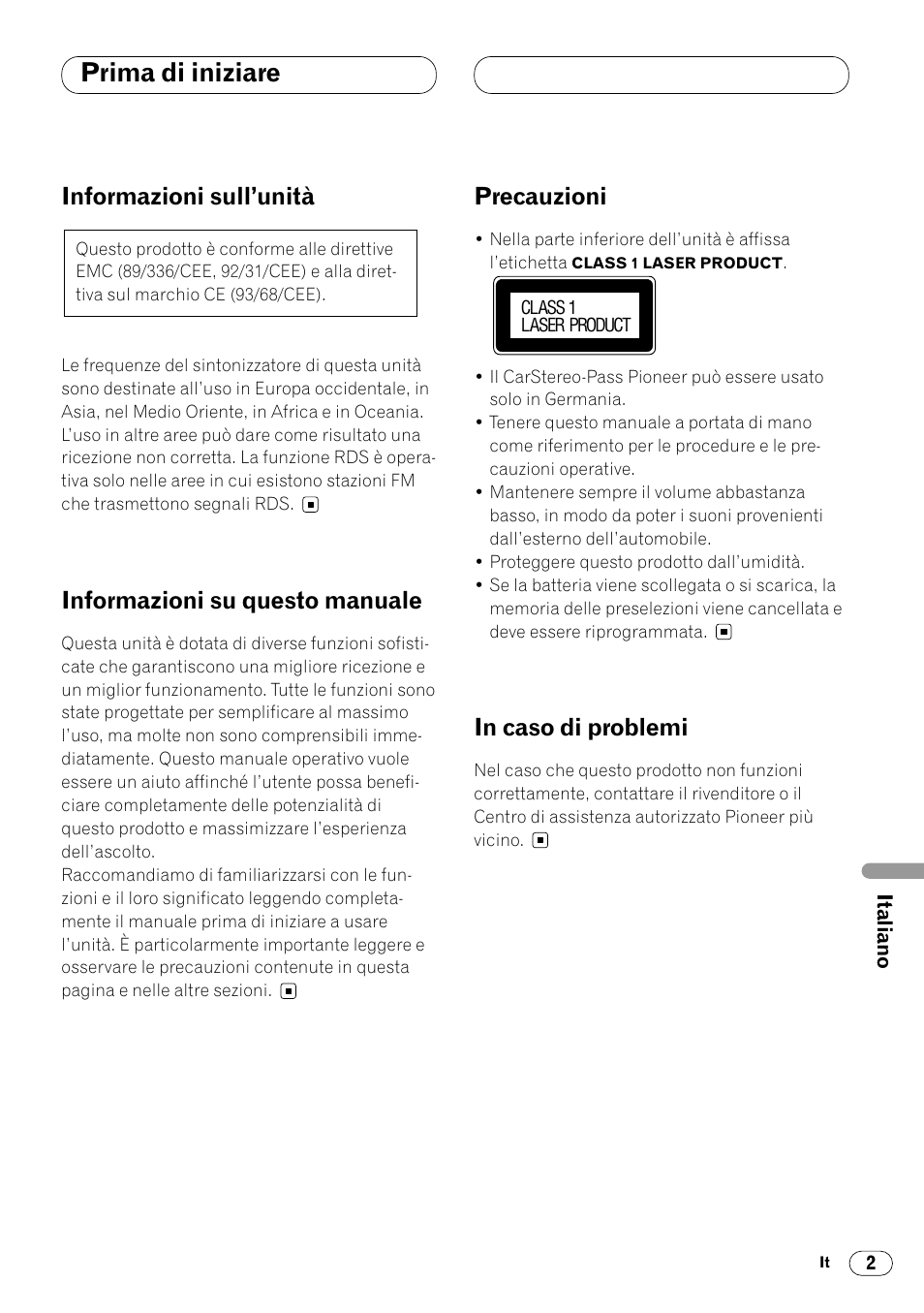 Prima di iniziare

Informazioni sull'unità

Questo prodotto è conforme alle direttive EMC (89/336/CEE, 92/31/CEE) e alla direttiva sul marchio CE (93/68/CEE).

Le frequenze del sintonizzatore di questa unità sono destinate all'uso in Europa occidentale, in Asia, nel Medio Oriente, in Africa e in Oceania. L'uso in altre aree può dare come risultato una ricezione non corretta. La funzione RDS è operativa solo nelle aree in cui esistono stazioni FM che trasmettono segnali RDS.

Informazioni su questo manuale

Questa unità è dotata di diverse funzioni sofisticate che garantiscono una migliore ricezione e un miglior funzionamento. Tutte le funzioni sono state progettate per semplificare al massimo l'uso, ma molte non sono comprensibili immediatamente. Questo manuale operativo vuole essere un aiuto affinché l'utente possa beneficiare completamente delle potenzialità di questo prodotto e massimizzare l'esperienza dell'ascolto.
Raccomandiamo di familiarizzarsi con le funzioni e il loro significato leggendo completamente il manuale prima di iniziare a usare l'unità. È particolarmente importante leggere e osservare le precauzioni contenute in questa pagina e nelle altre sezioni.

Precauzioni

• Nella parte inferiore dell'unità è affissa l'etichetta CLASS 1 LASER PRODUCT.

CLASS 1
LASER PRODUCT

• Il CarStereo-Pass Pioneer può essere usato solo in Germania.
• Tenere questo manuale a portata di mano come riferimento per le procedure e le precauzioni operative.
• Mantenere sempre il volume abbastanza basso, in modo da poter i suoni provenienti dall'esterno dell'automobile.
• Proteggere questo prodotto dall'umidità.
• Se la batteria viene scollegata o si scarica, la memoria delle preselezioni viene cancellata e deve essere riprogrammata.

In caso di problemi

Nel caso che questo prodotto non funzioni correttamente, contattare il rivenditore o il Centro di assistenza autorizzato Pioneer più vicino.

Italiano

It 2